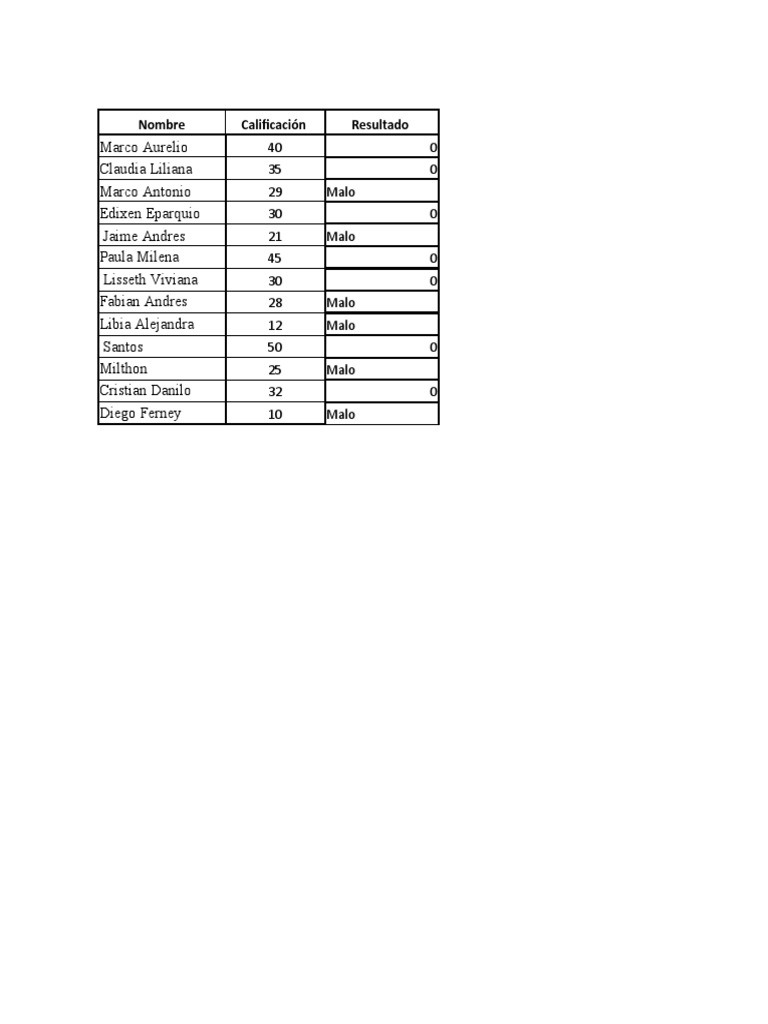 | Nombre | Calificación | Resultado |
|---|---|---|
| Marco Aurelio | 40 | 0 |
| Claudia Liliana | 35 | 0 |
| Marco Antonio | 29 | Malo |
| Edixen Eparquio | 30 | 0 |
| Jaime Andres | 21 | Malo |
| Paula Milena | 45 | 0 |
| Lisseth Viviana | 30 | 0 |
| Fabian Andres | 28 | Malo |
| Libia Alejandra | 12 | Malo |
| Santos | 50 | 0 |
| Milthon | 25 | Malo |
| Cristian Danilo | 32 | 0 |
| Diego Ferney | 10 | Malo |